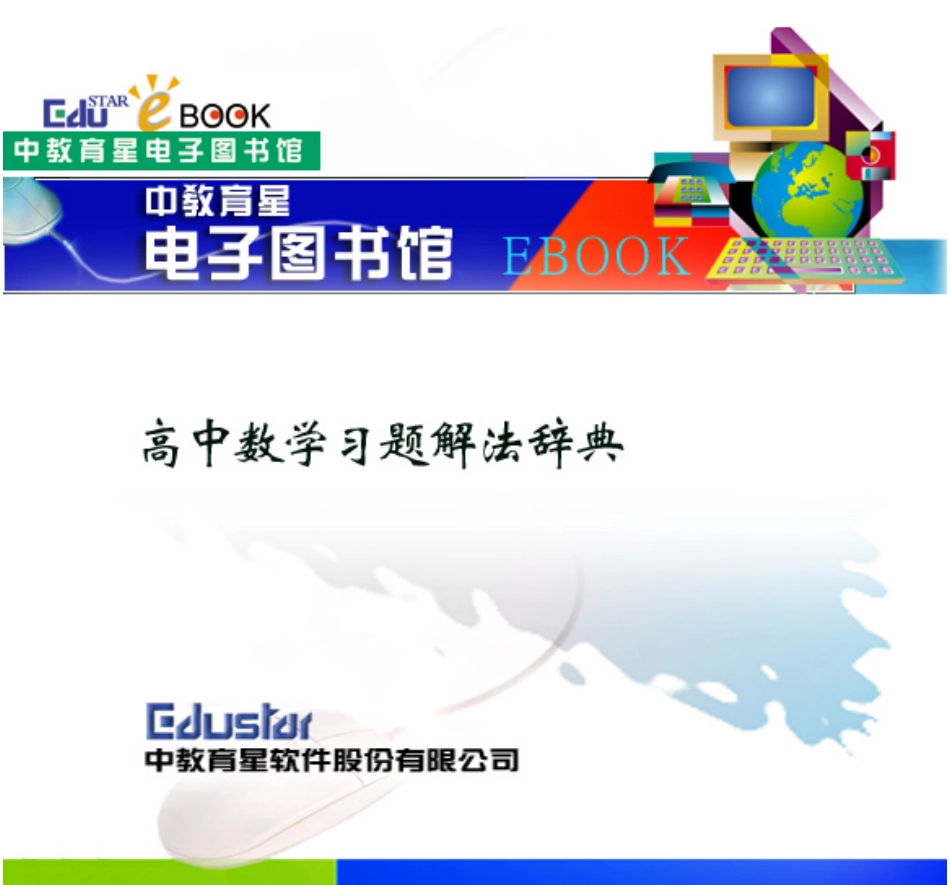 Edu STAR e BOOK
中教育星电子图书馆

中教育星
电子图书馆 EBOOK

高中数学习题解法辞典

Edustar
中教育星软件股份有限公司